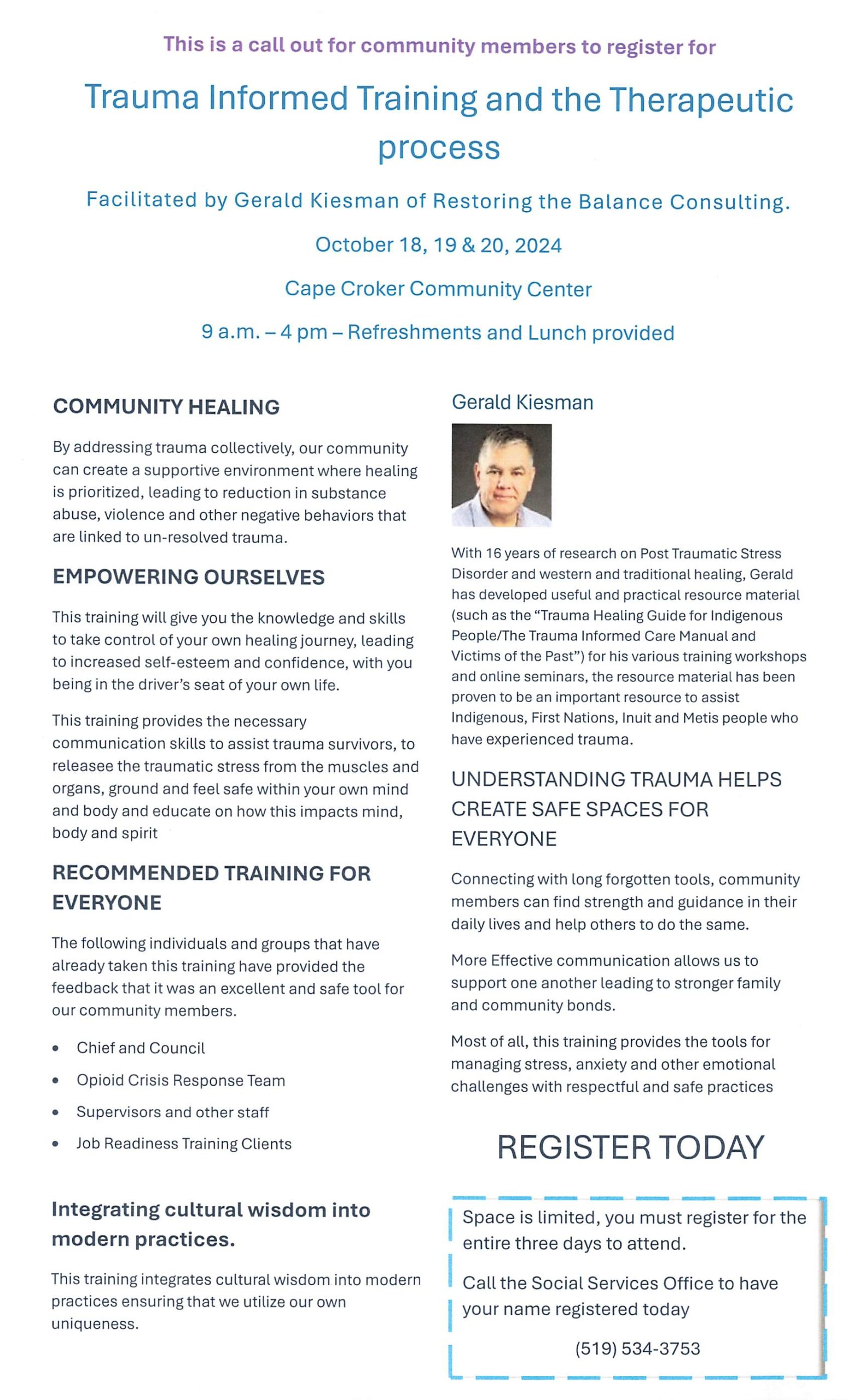 This is a call out for community members to register for

Trauma Informed Training and the Therapeutic process

Facilitated by Gerald Kiesman of Restoring the Balance Consulting.

October 18, 19 & 20, 2024

Cape Croker Community Center

9 a.m. – 4 pm – Refreshments and Lunch provided

COMMUNITY HEALING

By addressing trauma collectively, our community can create a supportive environment where healing is prioritized, leading to reduction in substance abuse, violence and other negative behaviors that are linked to un-resolved trauma.

EMPOWERING OURSELVES

This training will give you the knowledge and skills to take control of your own healing journey, leading to increased self-esteem and confidence, with you being in the driver's seat of your own life.

This training provides the necessary communication skills to assist trauma survivors, to releasee the traumatic stress from the muscles and organs, ground and feel safe within your own mind and body and educate on how this impacts mind, body and spirit

RECOMMENDED TRAINING FOR EVERYONE

The following individuals and groups that have already taken this training have provided the feedback that it was an excellent and safe tool for our community members.

• Chief and Council
• Opioid Crisis Response Team
• Supervisors and other staff
• Job Readiness Training Clients

Integrating cultural wisdom into modern practices.

This training integrates cultural wisdom into modern practices ensuring that we utilize our own uniqueness.

Gerald Kiesman

With 16 years of research on Post Traumatic Stress Disorder and western and traditional healing, Gerald has developed useful and practical resource material (such as the "Trauma Healing Guide for Indigenous People/The Trauma Informed Care Manual and Victims of the Past") for his various training workshops and online seminars, the resource material has been proven to be an important resource to assist Indigenous, First Nations, Inuit and Metis people who have experienced trauma.

UNDERSTANDING TRAUMA HELPS CREATE SAFE SPACES FOR EVERYONE

Connecting with long forgotten tools, community members can find strength and guidance in their daily lives and help others to do the same.

More Effective communication allows us to support one another leading to stronger family and community bonds.

Most of all, this training provides the tools for managing stress, anxiety and other emotional challenges with respectful and safe practices

REGISTER TODAY

Space is limited, you must register for the entire three days to attend.

Call the Social Services Office to have your name registered today

(519) 534-3753